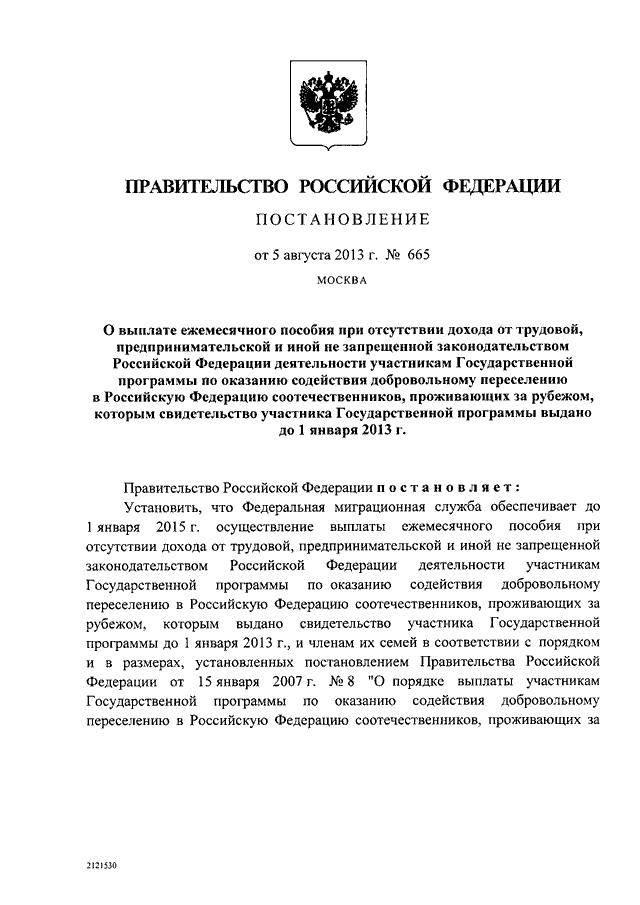 ПРАВИТЕЛЬСТВО РОССИЙСКОЙ ФЕДЕРАЦИИ

ПОСТАНОВЛЕНИЕ

от 5 августа 2013 г. № 665

МОСКВА

О выплате ежемесячного пособия при отсутствии дохода от трудовой, предпринимательской и иной не запрещенной законодательством Российской Федерации деятельности участникам Государственной программы по оказанию содействия добровольному переселению в Российскую Федерацию соотечественников, проживающих за рубежом, которым свидетельство участника Государственной программы выдано до 1 января 2013 г.

Правительство Российской Федерации постановляет:

Установить, что Федеральная миграционная служба обеспечивает до 1 января 2015 г. осуществление выплаты ежемесячного пособия при отсутствии дохода от трудовой, предпринимательской и иной не запрещенной законодательством Российской Федерации деятельности участникам Государственной программы по оказанию содействия добровольному переселению в Российскую Федерацию соотечественников, проживающих за рубежом, которым выдано свидетельство участника Государственной программы до 1 января 2013 г., и членам их семей в соответствии с порядком и в размерах, установленных постановлением Правительства Российской Федерации от 15 января 2007 г. № 8 "О порядке выплаты участникам Государственной программы по оказанию содействия добровольному переселению в Российскую Федерацию соотечественников, проживающих за

2121530